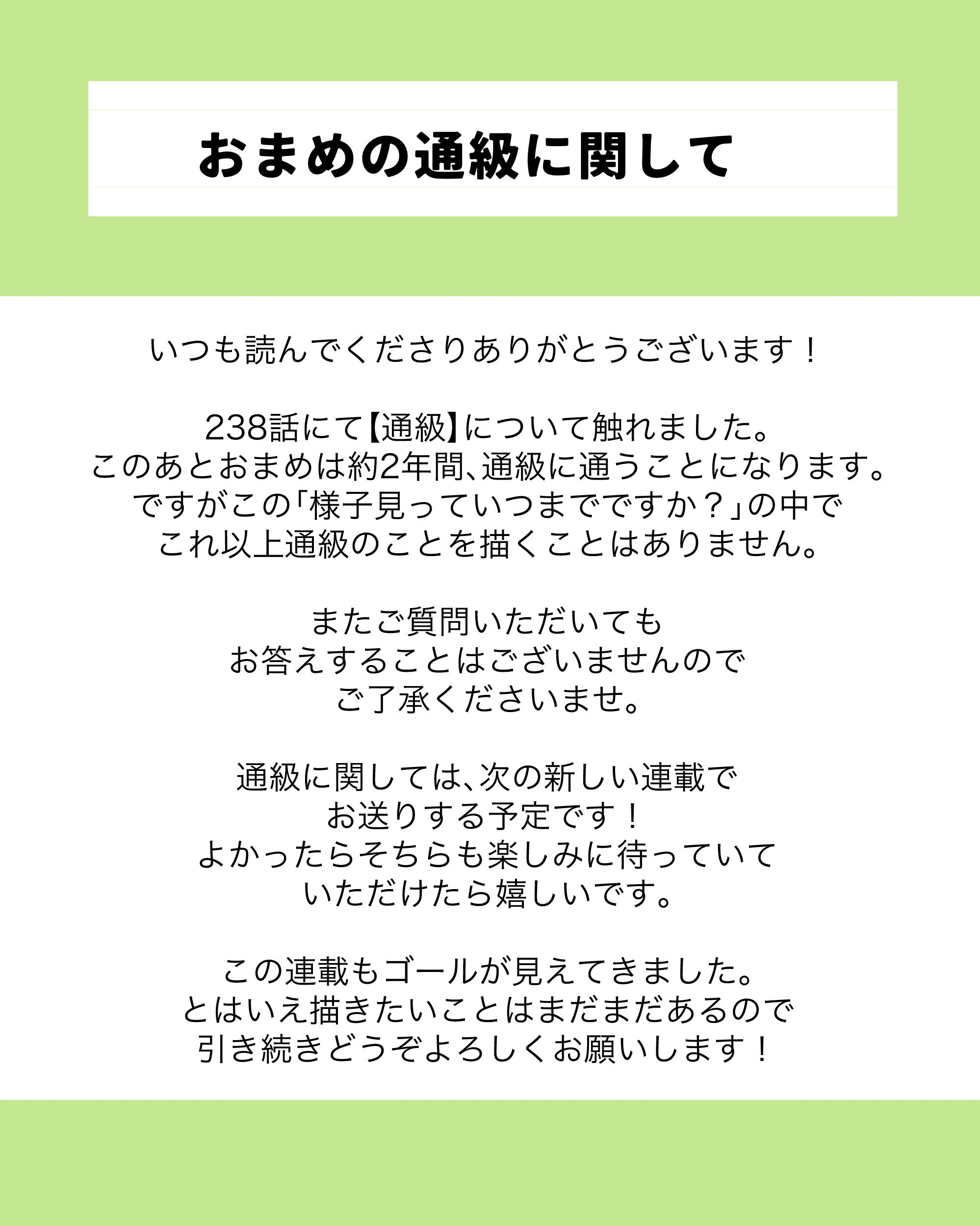 おまめの通級に関して

いつも読んでくださりありがとうございます！

238話にて【通級】について触れました。
このあとおまめは約2年間、通級に通うことになります。
ですがこの「様子見っていつまでですか？」の中で
これ以上通級のことを描くことはありません。

またご質問いただいても
お答えすることはございませんので
ご了承くださいませ。

通級に関しては、次の新しい連載で
お送りする予定です！
よかったらそちらも楽しみに待っていて
いただけたら嬉しいです。

この連載もゴールが見えてきました。
とはいえ描きたいことはまだまだあるので
引き続きどうぞよろしくお願いします！